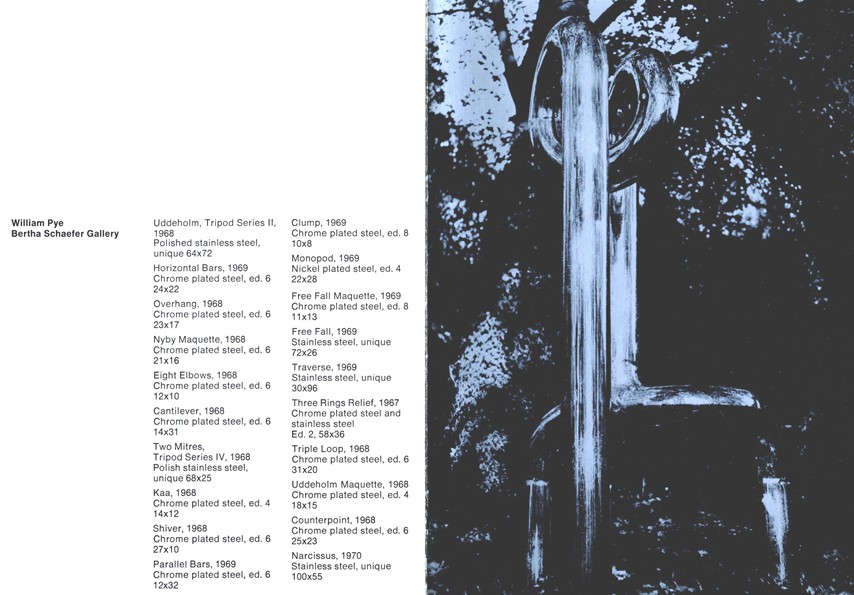 William Pye
Bertha Schaefer Gallery

Uddeholm, Tripod Series II, 1968
Polished stainless steel, unique 64x72

Horizontal Bars, 1969
Chrome plated steel, ed. 6
24x22

Overhang, 1968
Chrome plated steel, ed. 6
23x17

Nyby Maquette, 1968
Chrome plated steel, ed. 6
21x16

Eight Elbows, 1968
Chrome plated steel, ed. 6
12x10

Cantilever, 1968
Chrome plated steel, ed. 6
14x31

Two Mitres,
Tripod Series IV, 1968
Polish stainless steel, unique 68x25

Kaa, 1968
Chrome plated steel, ed. 4
14x12

Shiver, 1968
Chrome plated steel, ed. 6
27x10

Parallel Bars, 1969
Chrome plated steel, ed. 6
12x32

Clump, 1969
Chrome plated steel, ed. 8
10x8

Monopod, 1969
Nickel plated steel, ed. 4
22x28

Free Fall Maquette, 1969
Chrome plated steel, ed. 8
11x13

Free Fall, 1969
Stainless steel, unique
72x26

Traverse, 1969
Stainless steel, unique
30x96

Three Rings Relief, 1967
Chrome plated steel and stainless steel
Ed. 2, 58x36

Triple Loop, 1968
Chrome plated steel, ed. 6
31x20

Uddeholm Maquette, 1968
Chrome plated steel, ed. 4
18x15

Counterpoint, 1968
Chrome plated steel, ed. 6
25x23

Narcissus, 1970
Stainless steel, unique
100x55